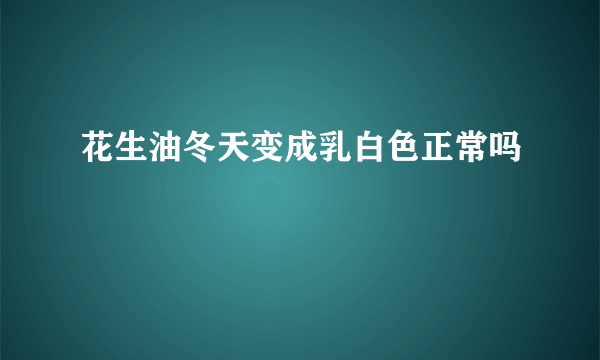 花生油冬天变成乳白色正常吗